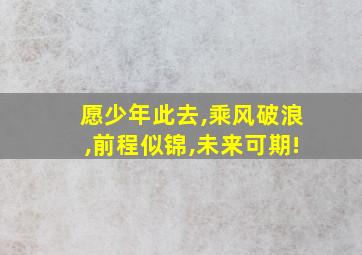 愿少年此去,乘风破浪,前程似锦,未来可期!